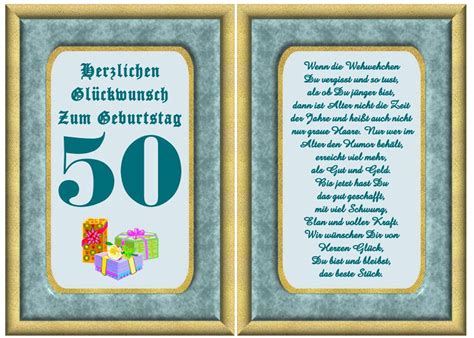 Herzlichen Glückwunsch Zum Geburtstag

50

Wenn die Wehwehchen Du vergisst und so tust, als ob Du jünger bist, dann ist Alter nicht die Zeit der Jahre und heißt auch nicht nur graue Haare. Nur wer im Alter den Humor behält, erreicht viel mehr, als Gut und Geld. Bis jetzt hast Du das gut geschafft, mit viel Schwung, Elan und voller Kraft. Wir wünschen Dir von Herzen Glück, Du bist und bleibst, das beste Stück.